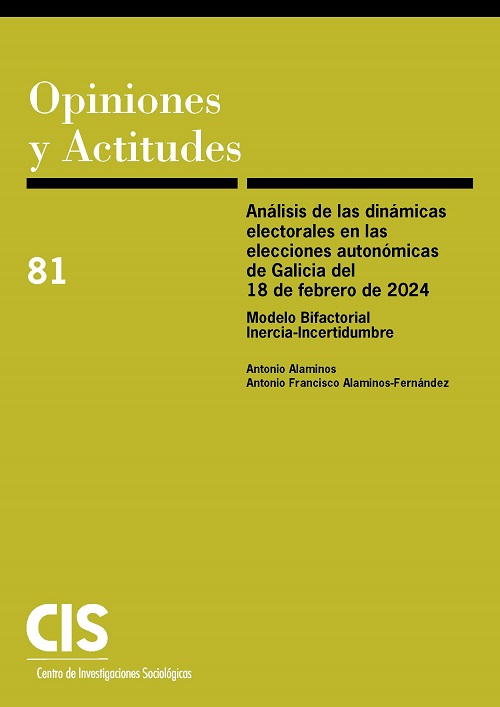 Opiniones y Actitudes

81

Análisis de las dinámicas electorales en las elecciones autonómicas de Galicia del 18 de febrero de 2024

Modelo Bifactorial Inercia-Incertidumbre

Antonio Alaminos
Antonio Francisco Alaminos-Fernández

CIS
Centro de Investigaciones Sociológicas